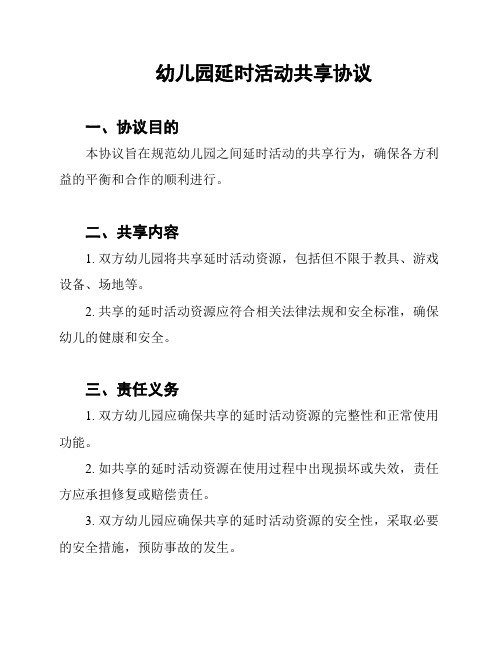 幼儿园延时活动共享协议

一、协议目的

本协议旨在规范幼儿园之间延时活动的共享行为，确保各方利益的平衡和合作的顺利进行。

二、共享内容

1. 双方幼儿园将共享延时活动资源，包括但不限于教具、游戏设备、场地等。

2. 共享的延时活动资源应符合相关法律法规和安全标准，确保幼儿的健康和安全。

三、责任义务

1. 双方幼儿园应确保共享的延时活动资源的完整性和正常使用功能。

2. 如共享的延时活动资源在使用过程中出现损坏或失效，责任方应承担修复或赔偿责任。

3. 双方幼儿园应确保共享的延时活动资源的安全性，采取必要的安全措施，预防事故的发生。